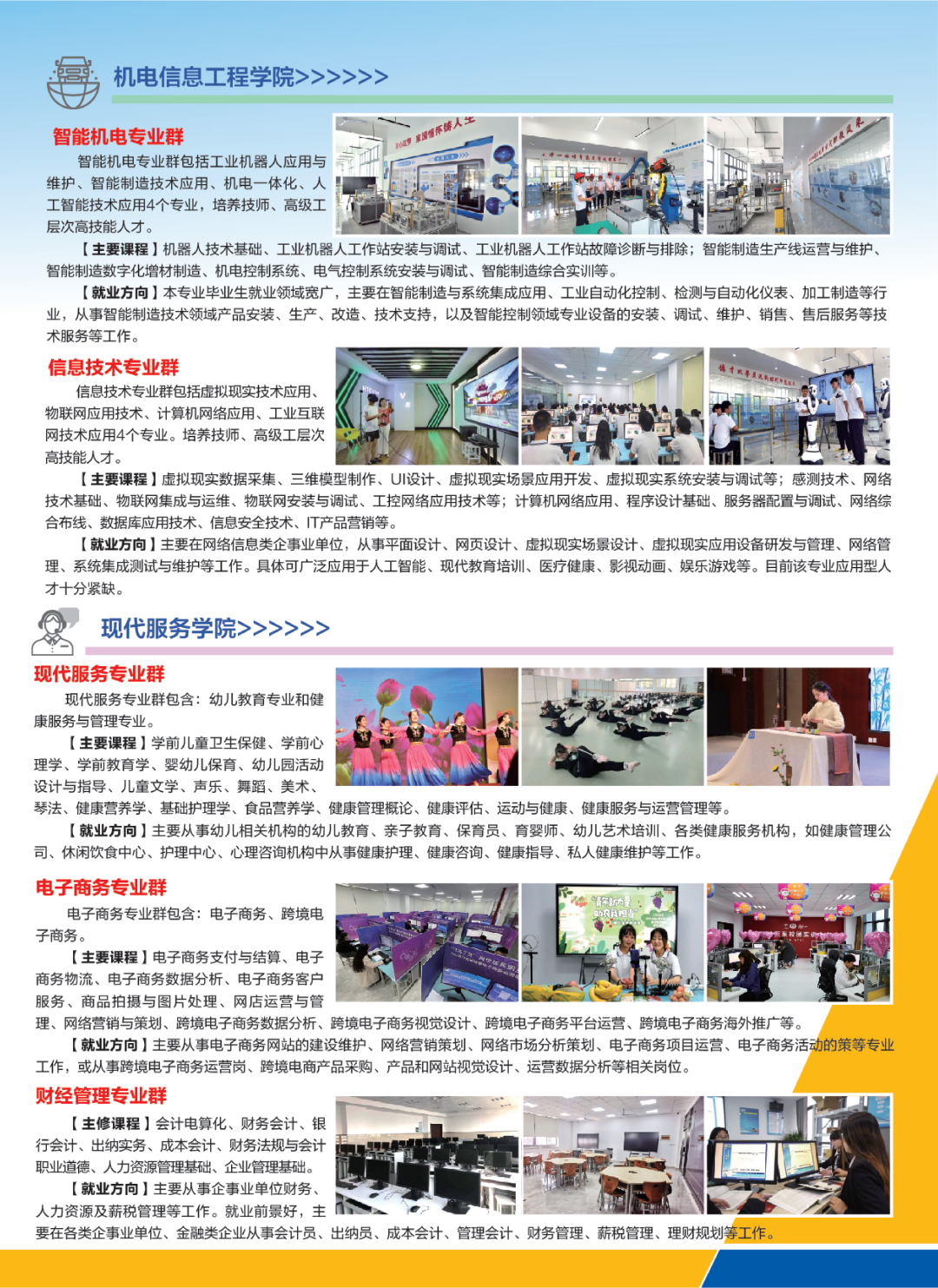 机电信息工程学院>>>>>>

智能机电专业群

智能机电专业群包括工业机器人应用与维护、智能制造技术应用、机电一体化、人工智能技术应用4个专业，培养技师、高级工层次高技能人才。

【主要课程】机器人技术基础、工业机器人工作站安装与调试、工业机器人工作站故障诊断与排除；智能制造生产线运营与维护、智能制造数字化增材制造、机电控制系统、电气控制系统安装与调试、智能制造综合实训等。

【就业方向】本专业毕业生就业领域宽广，主要在智能制造与系统集成应用、工业自动化控制、检测与自动化仪表、加工制造等行业，从事智能制造技术领域产品安装、生产、改造、技术支持，以及智能控制领域专业设备的安装、调试、维护、销售、售后服务等技术服务等工作。

信息技术专业群

信息技术专业群包括虚拟现实技术应用、物联网应用技术、计算机网络应用、工业互联网技术应用4个专业。培养技师、高级工层次高技能人才。

【主要课程】虚拟现实数据采集、三维模型制作、UI设计、虚拟现实场景应用开发、虚拟现实系统安装与调试等；感测技术、网络技术基础、物联网集成与运维、物联网安装与调试、工控网络应用技术等；计算机网络应用、程序设计基础、服务器配置与调试、网络综合布线、数据库应用技术、信息安全技术、IT产品营销等。

【就业方向】主要在网络信息类企事业单位，从事平面设计、网页设计、虚拟现实场景设计、虚拟现实应用设备研发与管理、网络管理、系统集成测试与维护等工作。具体可广泛应用于人工智能、现代教育培训、医疗健康、影视动画、娱乐游戏等。目前该专业应用型人才十分紧缺。

现代服务学院>>>>>>

现代服务专业群

现代服务专业群包含：幼儿教育专业和健康服务与管理专业。

【主要课程】学前儿童卫生保健、学前心理学、学前教育学、婴幼儿保育、幼儿园活动设计与指导、儿童文学、声乐、舞蹈、美术、琴法、健康营养学、基础护理学、食品营养学、健康管理概论、健康评估、运动与健康、健康服务与运营管理等。

【就业方向】主要从事幼儿相关机构的幼儿教育、亲子教育、保育员、育婴师、幼儿艺术培训、各类健康服务机构，如健康管理公司、休闲饮食中心、护理中心、心理咨询机构中从事健康护理、健康咨询、健康指导、私人健康维护等工作。

电子商务专业群

电子商务专业群包含：电子商务、跨境电子商务。

【主要课程】电子商务支付与结算、电子商务物流、电子商务数据分析、电子商务客户服务、商品拍摄与图片处理、网店运营与管理、网络营销与策划、跨境电子商务数据分析、跨境电子商务视觉设计、跨境电子商务平台运营、跨境电子商务海外推广等。

【就业方向】主要从事电子商务网站的建设维护、网络营销策划、网络市场分析策划、电子商务项目运营、电子商务活动的策等专业工作，或从事跨境电子商务运营岗、跨境电商产品采购、产品和网站视觉设计、运营数据分析等相关岗位。

财经管理专业群

【主修课程】会计电算化、财务会计、银行会计、出纳实务、成本会计、财务法规与会计职业道德、人力资源管理基础、企业管理基础。

【就业方向】主要从事企事业单位财务、人力资源及薪税管理等工作。就业前景好，主要在各类企事业单位、金融类企业从事会计员、出纳员、成本会计、管理会计、财务管理、薪税管理、理财规划等工作。